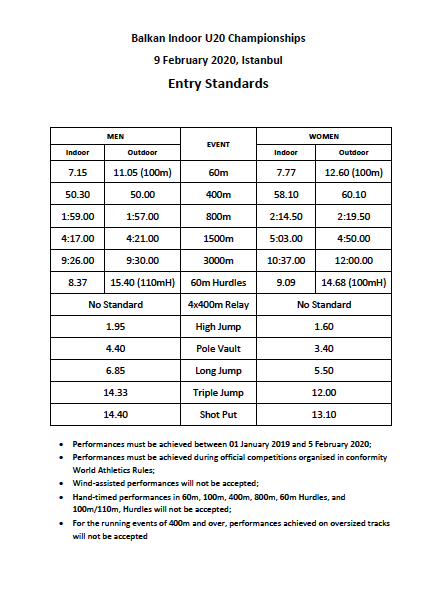 Balkan Indoor U20 Championships

9 February 2020, Istanbul

Entry Standards

| MEN | | EVENT | WOMEN | |
|---|---|---|---|---|
| Indoor | Outdoor | | Indoor | Outdoor |
| 7.15 | 11.05 (100m) | 60m | 7.77 | 12.60 (100m) |
| 50.30 | 50.00 | 400m | 58.10 | 60.10 |
| 1:59.00 | 1:57.00 | 800m | 2:14.50 | 2:19.50 |
| 4:17.00 | 4:21.00 | 1500m | 5:03.00 | 4:50.00 |
| 9:26.00 | 9:30.00 | 3000m | 10:37.00 | 12:00.00 |
| 8.37 | 15.40 (110mH) | 60m Hurdles | 9.09 | 14.68 (100mH) |
| No Standard | | 4x400m Relay | No Standard | |
| 1.95 | | High Jump | 1.60 | |
| 4.40 | | Pole Vault | 3.40 | |
| 6.85 | | Long Jump | 5.50 | |
| 14.33 | | Triple Jump | 12.00 | |
| 14.40 | | Shot Put | 13.10 | |

• Performances must be achieved between 01 January 2019 and 5 February 2020;
• Performances must be achieved during official competitions organised in conformity World Athletics Rules;
• Wind-assisted performances will not be accepted;
• Hand-timed performances in 60m, 100m, 400m, 800m, 60m Hurdles, and 100m/110m, Hurdles will not be accepted;
• For the running events of 400m and over, performances achieved on oversized tracks will not be accepted